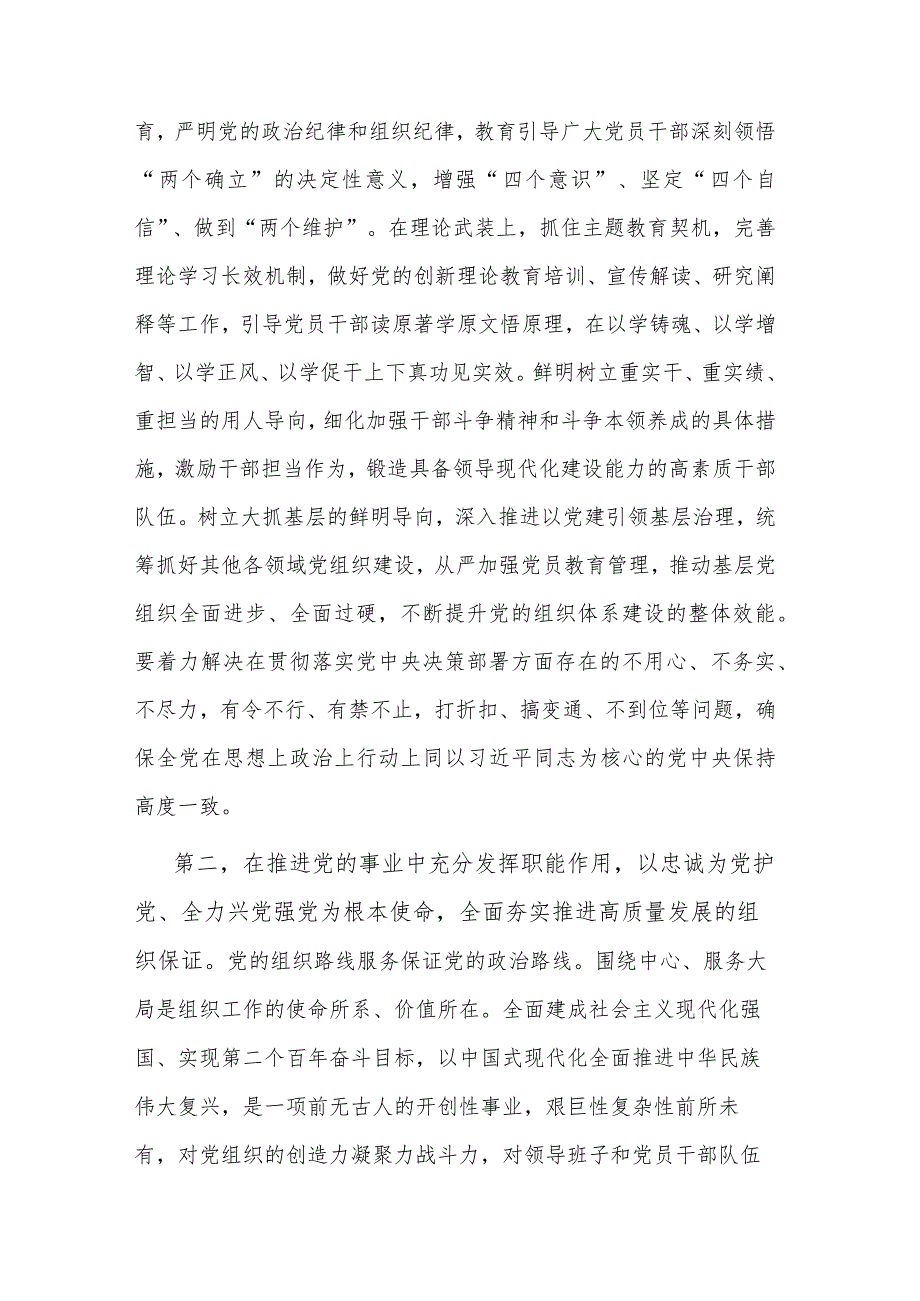 育，严明党的政治纪律和组织纪律，教育引导广大党员干部深刻领悟“两个确立”的决定性意义，增强“四个意识”、坚定“四个自信”、做到“两个维护”。在理论武装上，抓住主题教育契机，完善理论学习长效机制，做好党的创新理论教育培训、宣传解读、研究阐释等工作，引导党员干部读原著学原文悟原理，在以学铸魂、以学增智、以学正风、以学促干上下真功见实效。鲜明树立重实干、重实绩、重担当的用人导向，细化加强干部斗争精神和斗争本领养成的具体措施，激励干部担当作为，锻造具备领导现代化建设能力的高素质干部队伍。树立大抓基层的鲜明导向，深入推进以党建引领基层治理，统筹抓好其他各领域党组织建设，从严加强党员教育管理，推动基层党组织全面进步、全面过硬，不断提升党的组织体系建设的整体效能。要着力解决在贯彻落实党中央决策部署方面存在的不用心、不务实、不尽力，有令不行、有禁不止，打折扣、搞变通、不到位等问题，确保全党在思想上政治上行动上同以习近平同志为核心的党中央保持高度一致。

第二，在推进党的事业中充分发挥职能作用，以忠诚为党护党、全力兴党强党为根本使命，全面夯实推进高质量发展的组织保证。党的组织路线服务保证党的政治路线。围绕中心、服务大局是组织工作的使命所系、价值所在。全面建成社会主义现代化强国、实现第二个百年奋斗目标，以中国式现代化全面推进中华民族伟大复兴，是一项前无古人的开创性事业，艰巨性复杂性前所未有，对党组织的创造力凝聚力战斗力，对领导班子和党员干部队伍